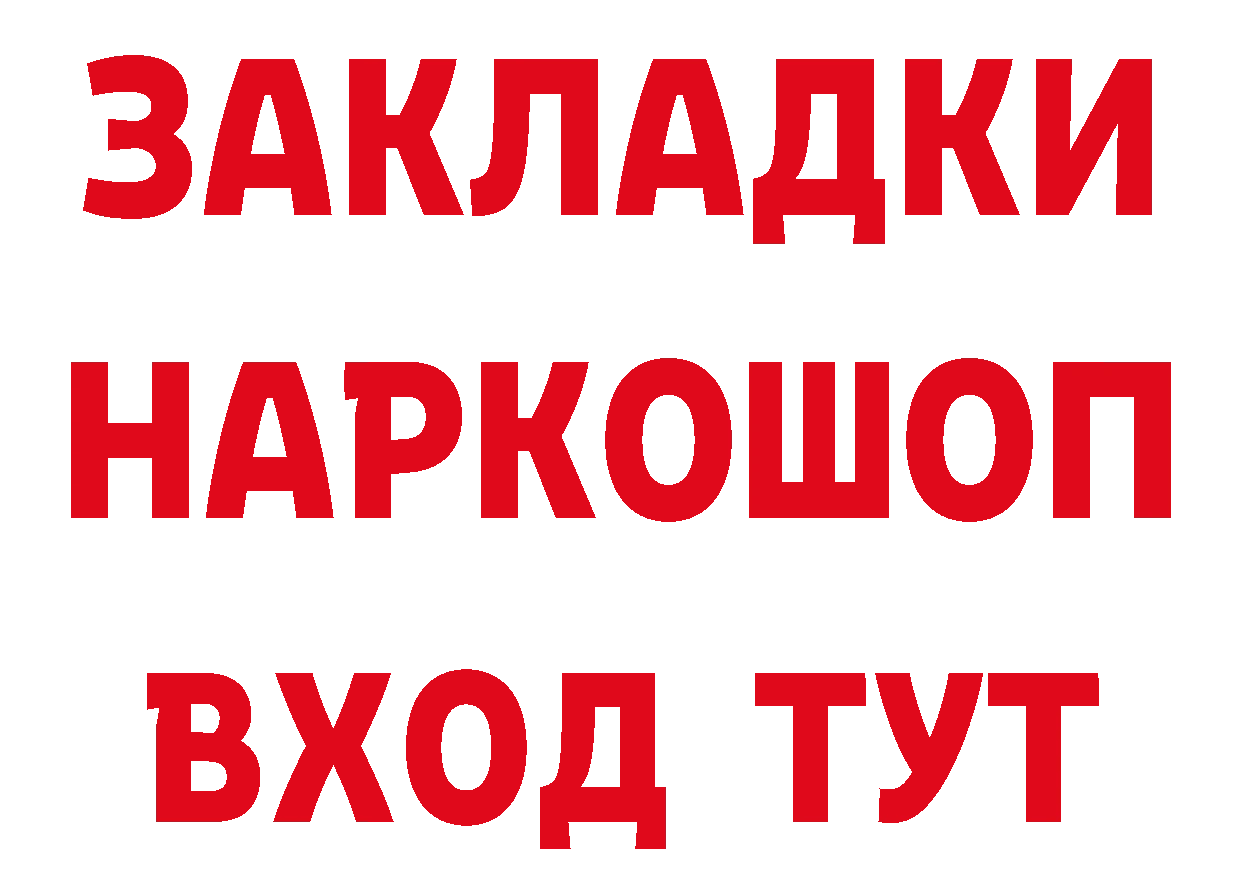 ЗАКЛАДКИ НАРКОШОП ВХОД ТУТ